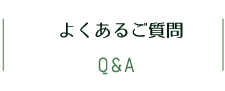 よくあるご質問

Q&A